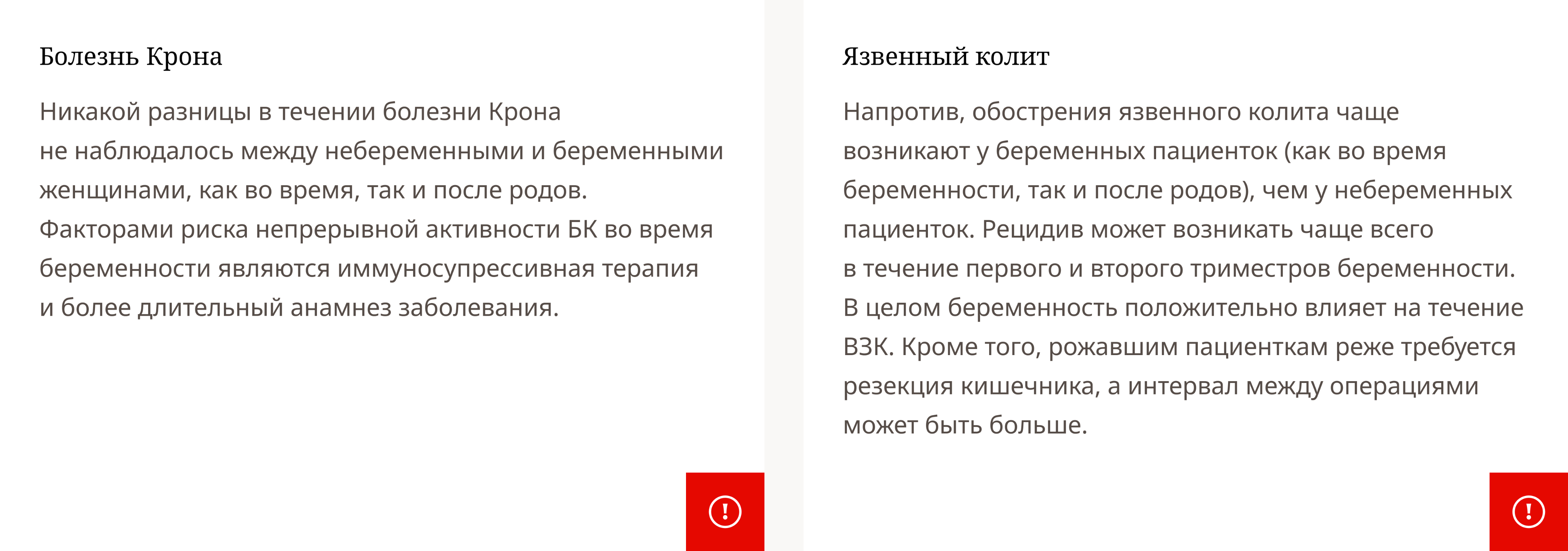 Болезнь Крона

Никакой разницы в течении болезни Крона не наблюдалось между небеременными и беременными женщинами, как во время, так и после родов. Факторами риска непрерывной активности БК во время беременности являются иммуносупрессивная терапия и более длительный анамнез заболевания.

!

Язвенный колит

Напротив, обострения язвенного колита чаще возникают у беременных пациенток (как во время беременности, так и после родов), чем у небеременных пациенток. Рецидив может возникать чаще всего в течение первого и второго триместров беременности. В целом беременность положительно влияет на течение ВЗК. Кроме того, рожавшим пациенткам реже требуется резекция кишечника, а интервал между операциями может быть больше.

!